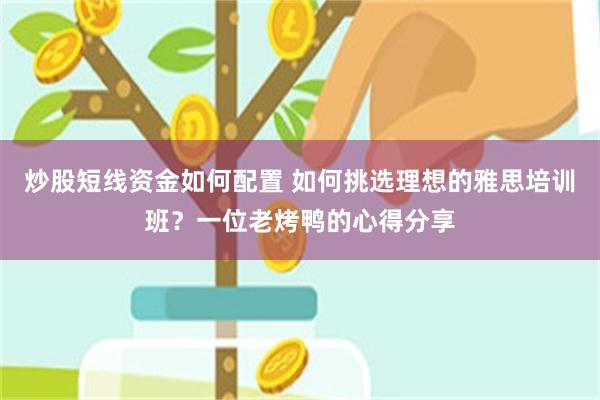 炒股短线资金如何配置 如何挑选理想的雅思培训班？一位老烤鸭的心得分享